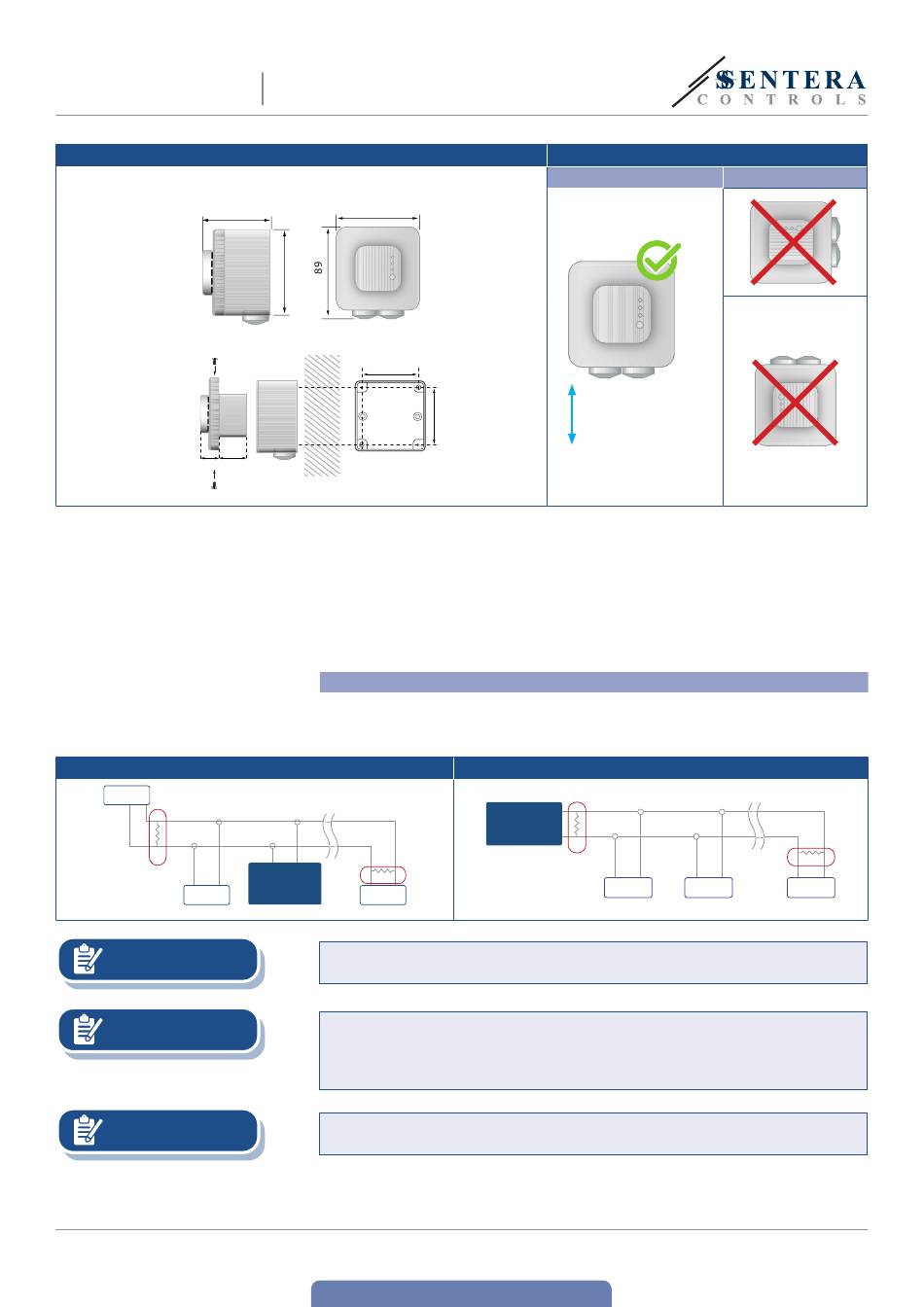 SENTERA
CONTROLS

89